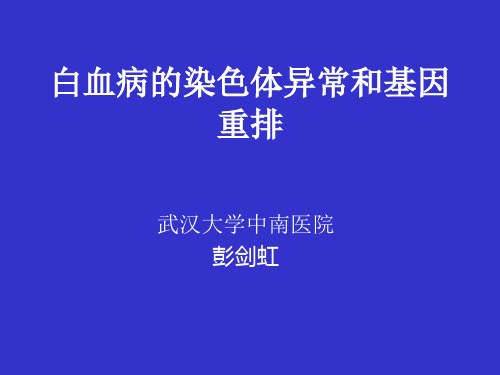 白血病的染色体异常和基因重排

武汉大学中南医院
彭剑虹